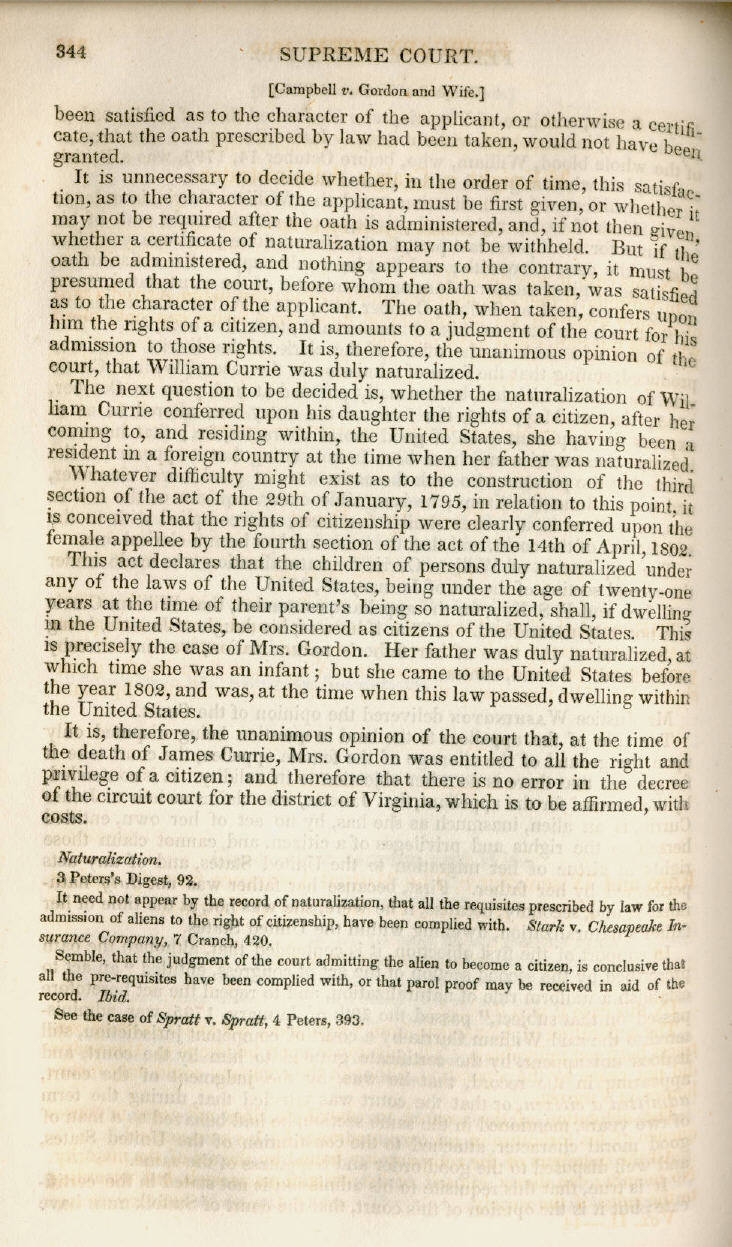 344 SUPREME COURT.

[Campbell v. Gordon and Wife.]

been satisfied as to the character of the applicant, or otherwise a certificate, that the oath prescribed by law had been taken, would not have been granted.

It is unnecessary to decide whether, in the order of time, this satisfaction, as to the character of the applicant, must be first given, or whether it may not be required after the oath is administered, and, if not then given, whether a certificate of naturalization may not be withheld. But if the oath be administered, and nothing appears to the contrary, it must be presumed that the court, before whom the oath was taken, was satisfied as to the character of the applicant. The oath, when taken, confers upon him the rights of a citizen, and amounts to a judgment of the court for his admission to those rights. It is, therefore, the unanimous opinion of the court, that William Currie was duly naturalized.

The next question to be decided is, whether the naturalization of William Currie conferred upon his daughter the rights of a citizen, after her coming to, and residing within, the United States, she having been a resident in a foreign country at the time when her father was naturalized.

Whatever difficulty might exist as to the construction of the third section of the act of the 29th of January, 1795, in relation to this point, it is conceived that the rights of citizenship were clearly conferred upon the female appellee by the fourth section of the act of the 14th of April, 1802.

This act declares that the children of persons duly naturalized under any of the laws of the United States, being under the age of twenty-one years at the time of their parent's being so naturalized, shall, if dwelling in the United States, be considered as citizens of the United States. This is precisely the case of Mrs. Gordon. Her father was duly naturalized, at which time she was an infant; but she came to the United States before the year 1802, and was, at the time when this law passed, dwelling within the United States.

It is, therefore, the unanimous opinion of the court that, at the time of the death of James Currie, Mrs. Gordon was entitled to all the right and privilege of a citizen; and therefore that there is no error in the decree of the circuit court for the district of Virginia, which is to be affirmed, with costs.

Naturalization.
3 Peters's Digest, 92.

It need not appear by the record of naturalization, that all the requisites prescribed by law for the admission of aliens to the right of citizenship, have been complied with. Stark v. Chesapeake Insurance Company, 7 Cranch, 420.

Semble, that the judgment of the court admitting the alien to become a citizen, is conclusive that all the pre-requisites have been complied with, or that parol proof may be received in aid of the record. Ibid.

See the case of Spratt v. Spratt, 4 Peters, 393.